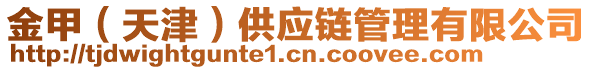 金甲（天津）供应链管理有限公司
http://tjdwightgunte1.cn.coovee.com